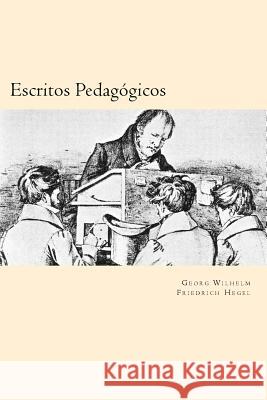 Escritos Pedagógicos

Georg Wilhelm
Friedrich Hegel

Kraina Książek